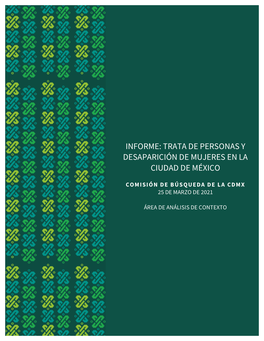 INFORME: TRATA DE PERSONAS Y DESAPARICIÓN DE MUJERES EN LA CIUDAD DE MÉXICO

COMISIÓN DE BÚSQUEDA DE LA CDMX
25 DE MARZO DE 2021

ÁREA DE ANÁLISIS DE CONTEXTO